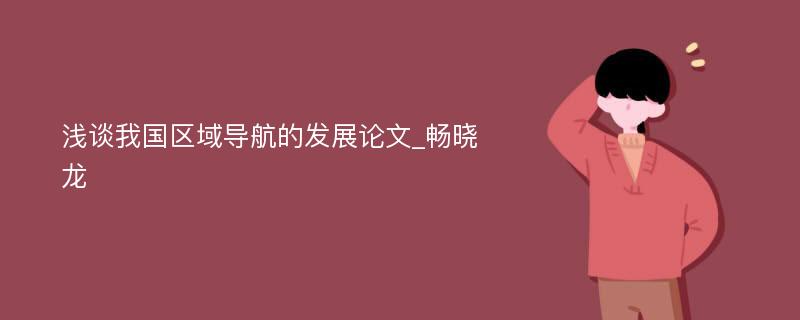 浅谈我国区域导航的发展论文_畅晓龙